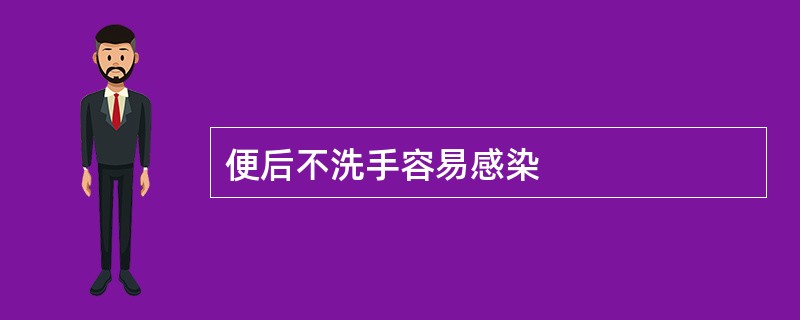 便后不洗手容易感染